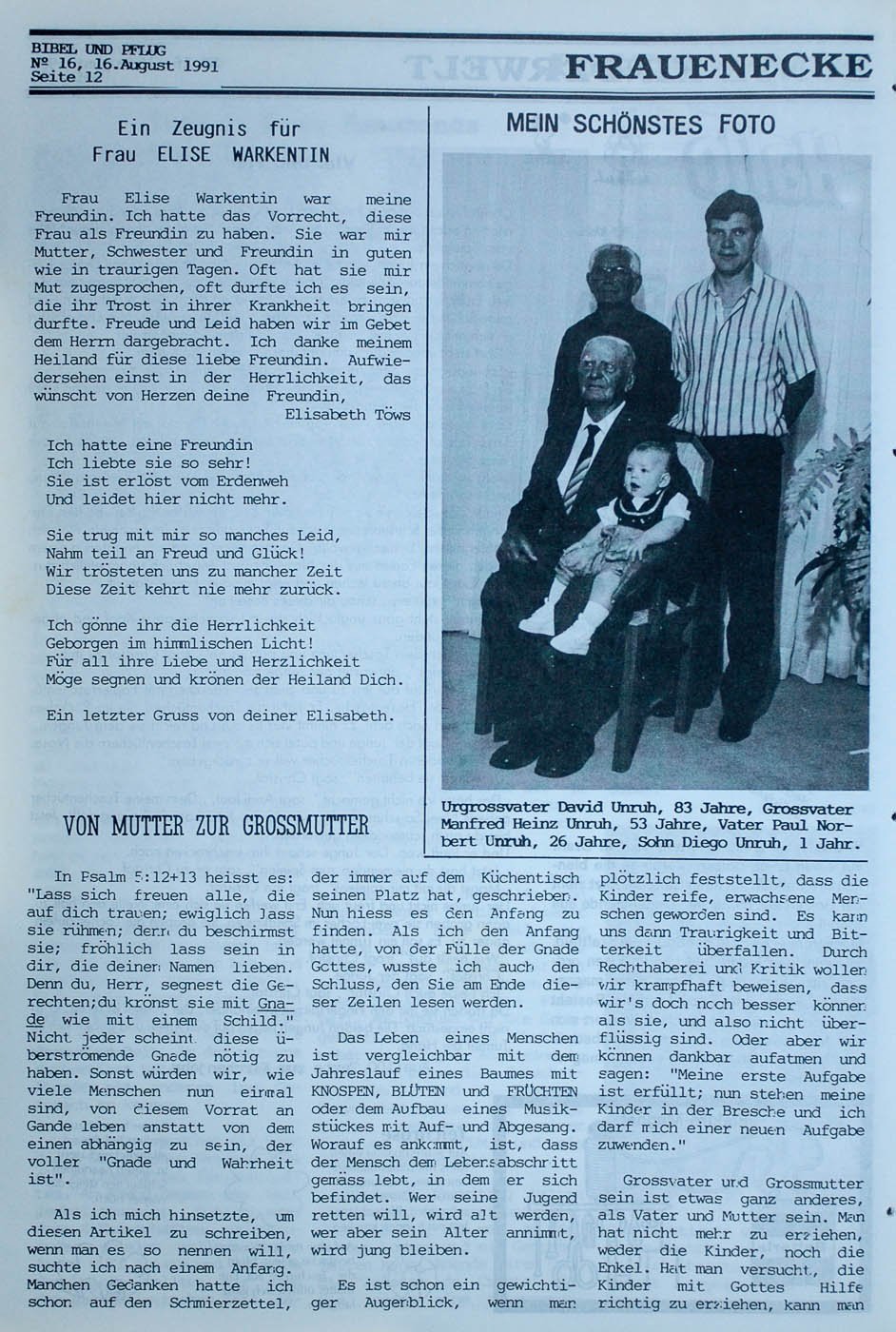 BIBEL UND PFLUG
Nº 16, 16.August 1991
Seite 12

FRAUENECKE

Ein Zeugnis für
Frau ELISE WARKENTIN

Frau Elise Warkentin war meine Freundin. Ich hatte das Vorrecht, diese Frau als Freundin zu haben. Sie war mir Mutter, Schwester und Freundin in guten wie in traurigen Tagen. Oft hat sie mir Mut zugesprochen, oft durfte ich es sein, die ihr Trost in ihrer Krankheit bringen durfte. Freude und Leid haben wir im Gebet dem Herrn dargebracht. Ich danke meinem Heiland für diese liebe Freundin. Aufwiedersehen einst in der Herrlichkeit, das wünscht von Herzen deine Freundin,
Elisabeth Töws

Ich hatte eine Freundin
Ich liebte sie so sehr!
Sie ist erlöst vom Erdenweh
Und leidet hier nicht mehr.

Sie trug mit mir so manches Leid,
Nahm teil an Freud und Glück!
Wir trösteten uns zu mancher Zeit
Diese Zeit kehrt nie mehr zurück.

Ich gönne ihr die Herrlichkeit
Geborgen im himmlischen Licht!
Für all ihre Liebe und Herzlichkeit
Möge segnen und krönen der Heiland Dich.

Ein letzter Gruss von deiner Elisabeth.

MEIN SCHÖNSTES FOTO

Urgrossvater David Unruh, 83 Jahre, Grossvater Manfred Heinz Unruh, 53 Jahre, Vater Paul Norbert Unruh, 26 Jahre, Sohn Diego Unruh, 1 Jahr.

VON MUTTER ZUR GROSSMUTTER

In Psalm 5:12+13 heisst es: "Lass sich freuen alle, die auf dich trauen; ewiglich lass sie rühmen; denn du beschirmst sie; fröhlich lass sein in dir, die deinen Namen lieben. Denn du, Herr, segnest die Gerechten;du krönst sie mit Gnade wie mit einem Schild." Nicht jeder scheint diese überströmende Gnade nötig zu haben. Sonst würden wir, wie viele Menschen nun einmal sind, von diesem Vorrat an Gande leben anstatt von dem einen abhängig zu sein, der voller "Gnade und Wahrheit ist".

Als ich mich hinsetzte, um diesen Artikel zu schreiben, wenn man es so nennen will, suchte ich nach einem Anfang. Manchen Gedanken hatte ich schon auf den Schmierzettel, der immer auf dem Küchentisch seinen Platz hat, geschrieben. Nun hiess es den Anfang zu finden. Als ich den Anfang hatte, von der Fülle der Gnade Gottes, wusste ich auch den Schluss, den Sie am Ende dieser Zeilen lesen werden.

Das Leben eines Menschen ist vergleichbar mit dem Jahreslauf eines Baumes mit KNOSPEN, BLÜTEN und FRÜCHTEN oder dem Aufbau eines Musikstückes mit Auf- und Abgesang. Worauf es ankommt, ist, dass der Mensch dem Lebensabschritt gemäss lebt, in dem er sich befindet. Wer seine Jugend retten will, wird alt werden, wer aber sein Alter annimmt, wird jung bleiben.

Es ist schon ein gewichtiger Augenblick, wenn man plötzlich feststellt, dass die Kinder reife, erwachsene Menschen geworden sind. Es kann uns dann Traurigkeit und Bitterkeit überfallen. Durch Rechthaberei und Kritik wollen wir krampfhaft beweisen, dass wir's doch noch besser können als sie, und also nicht überflüssig sind. Oder aber wir können dankbar aufatmen und sagen: "Meine erste Aufgabe ist erfüllt; nun stehen meine Kinder in der Bresche und ich darf mich einer neuen Aufgabe zuwenden."

Grossvater und Grossmutter sein ist etwas ganz anderes, als Vater und Mutter sein. Man hat nicht mehr zu erziehen, weder die Kinder, noch die Enkel. Hat man versucht, die Kinder mit Gottes Hilfe richtig zu erziehen, kann man